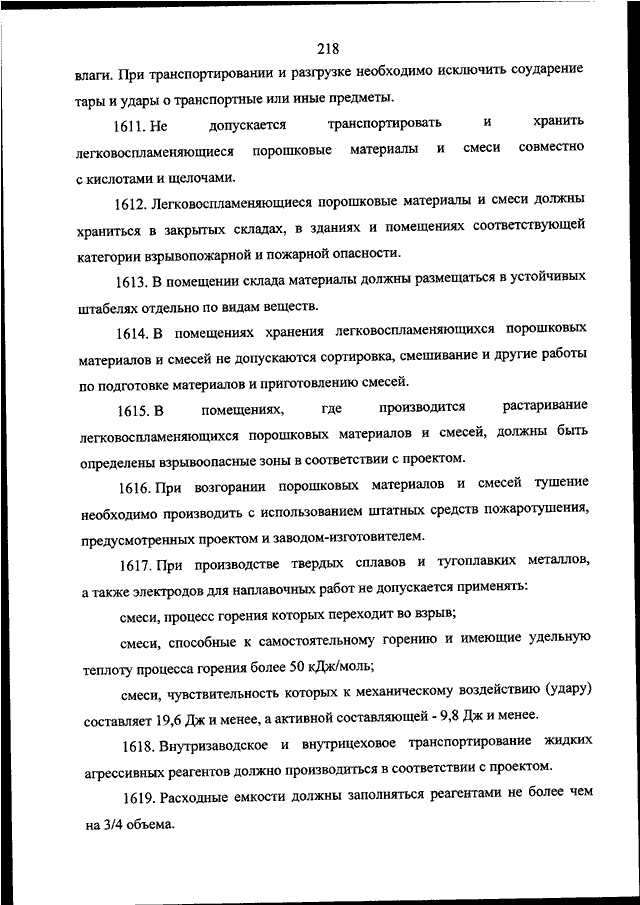 218

влаги. При транспортировании и разгрузке необходимо исключить соударение тары и удары о транспортные или иные предметы.

1611. Не допускается транспортировать и хранить легковоспламеняющиеся порошковые материалы и смеси совместно с кислотами и щелочами.

1612. Легковоспламеняющиеся порошковые материалы и смеси должны храниться в закрытых складах, в зданиях и помещениях соответствующей категории взрывопожарной и пожарной опасности.

1613. В помещении склада материалы должны размещаться в устойчивых штабелях отдельно по видам веществ.

1614. В помещениях хранения легковоспламеняющихся порошковых материалов и смесей не допускаются сортировка, смешивание и другие работы по подготовке материалов и приготовлению смесей.

1615. В помещениях, где производится растаривание легковоспламеняющихся порошковых материалов и смесей, должны быть определены взрывоопасные зоны в соответствии с проектом.

1616. При возгорании порошковых материалов и смесей тушение необходимо производить с использованием штатных средств пожаротушения, предусмотренных проектом и заводом-изготовителем.

1617. При производстве твердых сплавов и тугоплавких металлов, а также электродов для наплавочных работ не допускается применять:

смеси, процесс горения которых переходит во взрыв;

смеси, способные к самостоятельному горению и имеющие удельную теплоту процесса горения более 50 кДж/моль;

смеси, чувствительность которых к механическому воздействию (удару) составляет 19,6 Дж и менее, а активной составляющей - 9,8 Дж и менее.

1618. Внутризаводское и внутрицеховое транспортирование жидких агрессивных реагентов должно производиться в соответствии с проектом.

1619. Расходные емкости должны заполняться реагентами не более чем на 3/4 объема.